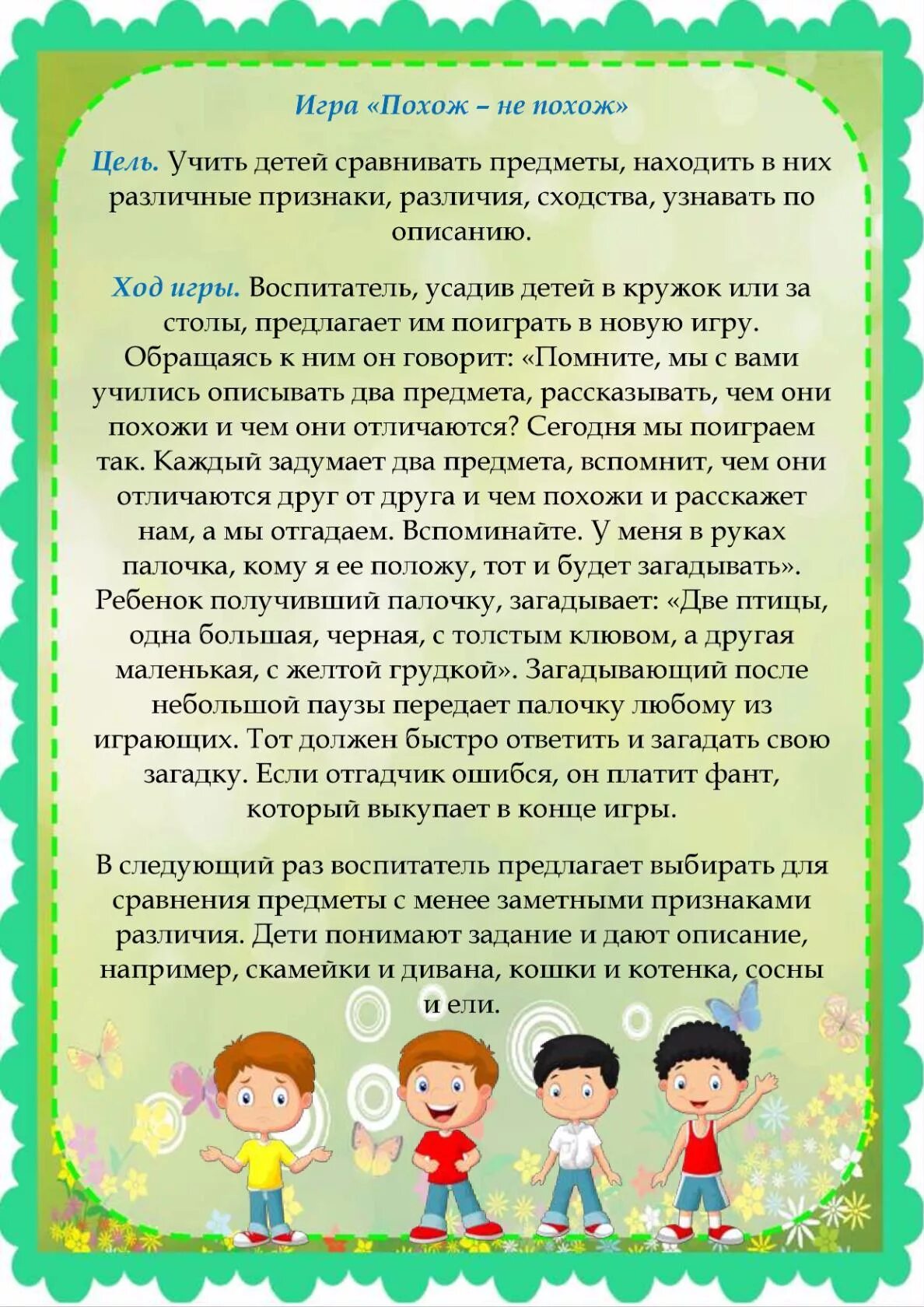 Игра «Похож – не похож»

Цель. Учить детей сравнивать предметы, находить в них различные признаки, различия, сходства, узнавать по описанию.

Ход игры. Воспитатель, усадив детей в кружок или за столы, предлагает им поиграть в новую игру. Обращаясь к ним он говорит: «Помните, мы с вами учились описывать два предмета, рассказывать, чем они похожи и чем они отличаются? Сегодня мы поиграем так. Каждый задумает два предмета, вспомнит, чем они отличаются друг от друга и чем похожи и расскажет нам, а мы отгадаем. Вспоминайте. У меня в руках палочка, кому я ее положу, тот и будет загадывать». Ребенок получивший палочку, загадывает: «Две птицы, одна большая, черная, с толстым клювом, а другая маленькая, с желтой грудкой». Загадывающий после небольшой паузы передает палочку любому из играющих. Тот должен быстро ответить и загадать свою загадку. Если отгадчик ошибся, он платит фант, который выкупает в конце игры.

В следующий раз воспитатель предлагает выбирать для сравнения предметы с менее заметными признаками различия. Дети понимают задание и дают описание, например, скамейки и дивана, кошки и котенка, сосны и ели.